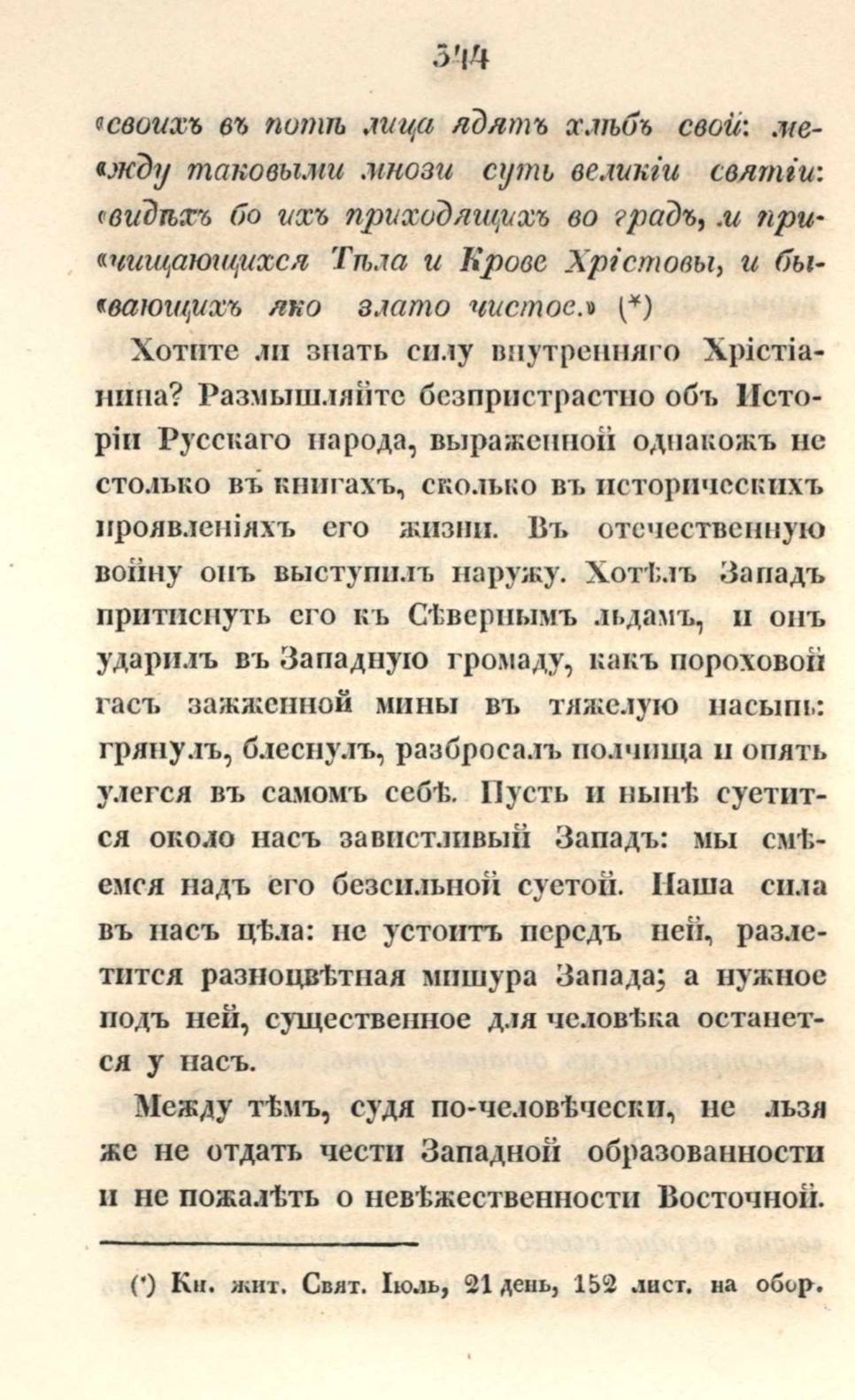 344

«своихъ въ потѣ лица ядятъ хлѣбъ свой: между таковыми мнози суть великіи святіи: «видѣхъ бо ихъ приходящихъ во градъ, и причищающихся Тѣла и Крове Хрістовы, и бывающихъ яко злато чистое.» (*)

Хотите ли знать силу внутренняго Хрістіанина? Размышляйте безпристрастно объ Исторіи Русскаго народа, выраженной однакожъ не столько въ книгахъ, сколько въ историческихъ проявленіяхъ его жизни. Въ отечественную войну онъ выступилъ наружу. Хотѣлъ Западъ притиснуть его къ Сѣвернымъ льдамъ, и онъ ударилъ въ Западную громаду, какъ пороховой гасъ зажженной мины въ тяжелую насыпь: грянулъ, блеснулъ, разбросалъ полчища и опять улегся въ самомъ себѣ. Пусть и нынѣ суетится около насъ завистливый Западъ: мы смѣемся надъ его безсильной суетой. Наша сила въ насъ цѣла: не устоитъ передъ ней, разлетится разноцвѣтная мишура Запада; а нужное подъ ней, существенное для человѣка останется у насъ.

Между тѣмъ, судя по-человѣчески, не льзя же не отдать чести Западной образованности и не пожалѣть о невѣжественности Восточной.

(*) Кн. жит. Свят. Іюль, 21 день, 152 лист. на обор.